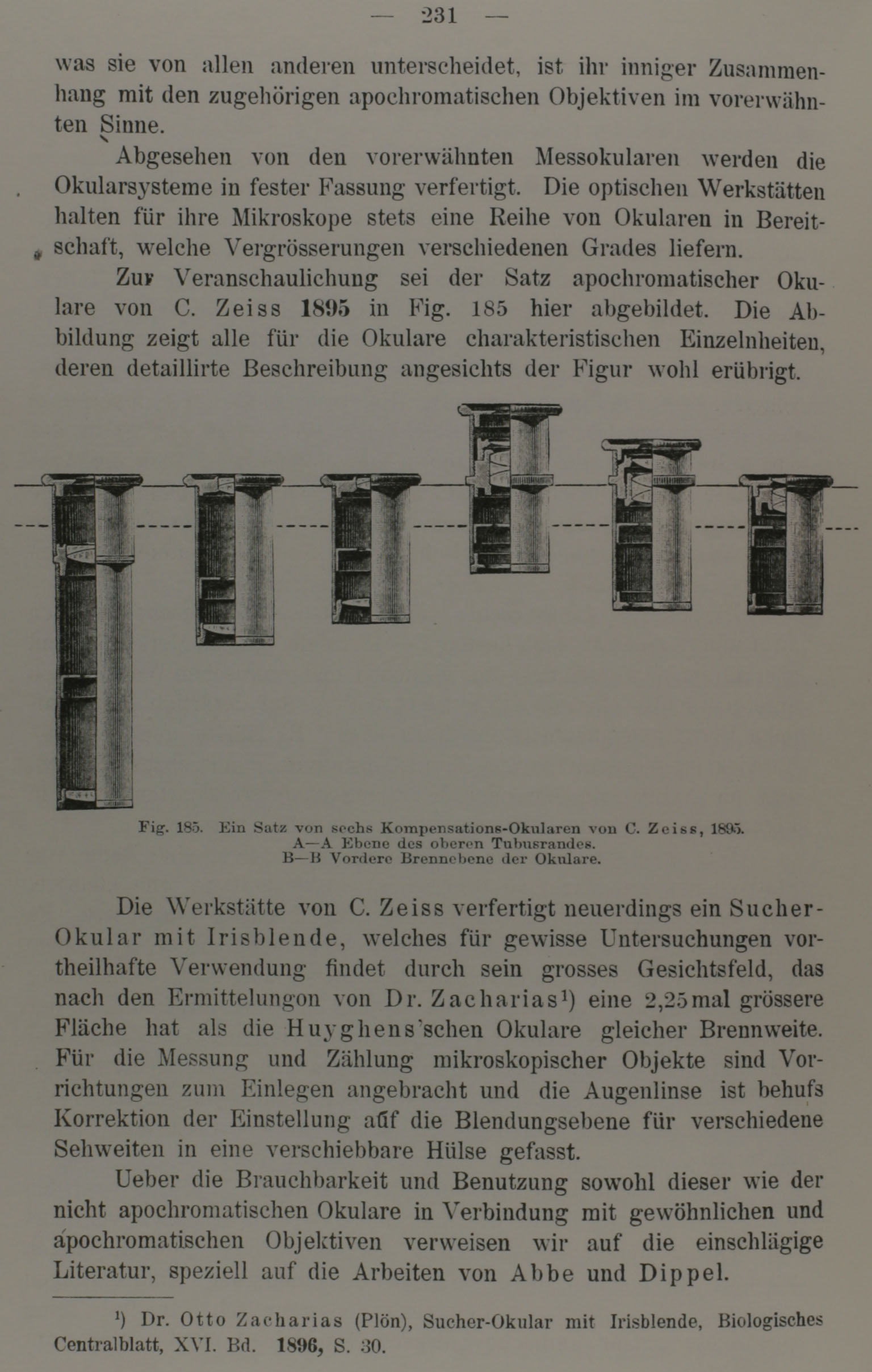 — 231 —

was sie von allen anderen unterscheidet, ist ihr inniger Zusammenhang mit den zugehörigen apochromatischen Objektiven im vorerwähnten Sinne.

Abgesehen von den vorerwähnten Messokularen werden die Okularsysteme in fester Fassung verfertigt. Die optischen Werkstätten halten für ihre Mikroskope stets eine Reihe von Okularen in Bereitschaft, welche Vergrösserungen verschiedenen Grades liefern.

Zur Veranschaulichung sei der Satz apochromatischer Okulare von C. Zeiss 1895 in Fig. 185 hier abgebildet. Die Abbildung zeigt alle für die Okulare charakteristischen Einzelnheiten, deren detaillirte Beschreibung angesichts der Figur wohl erübrigt.

Fig. 185. Ein Satz von sechs Kompensations-Okularen von C. Zeiss, 1895.
A—A Ebene des oberen Tubusrandes.
B—B Vordere Brennebene der Okulare.

Die Werkstätte von C. Zeiss verfertigt neuerdings ein Sucher-Okular mit Irisblende, welches für gewisse Untersuchungen vortheilhafte Verwendung findet durch sein grosses Gesichtsfeld, das nach den Ermittelungon von Dr. Zacharias¹) eine 2,25mal grössere Fläche hat als die Huyghens'schen Okulare gleicher Brennweite. Für die Messung und Zählung mikroskopischer Objekte sind Vorrichtungen zum Einlegen angebracht und die Augenlinse ist behufs Korrektion der Einstellung auf die Blendungsebene für verschiedene Sehweiten in eine verschiebbare Hülse gefasst.

Ueber die Brauchbarkeit und Benutzung sowohl dieser wie der nicht apochromatischen Okulare in Verbindung mit gewöhnlichen und apochromatischen Objektiven verweisen wir auf die einschlägige Literatur, speziell auf die Arbeiten von Abbe und Dippel.

¹) Dr. Otto Zacharias (Plön), Sucher-Okular mit Irisblende, Biologisches Centralblatt, XVI. Bd. 1896, S. 30.